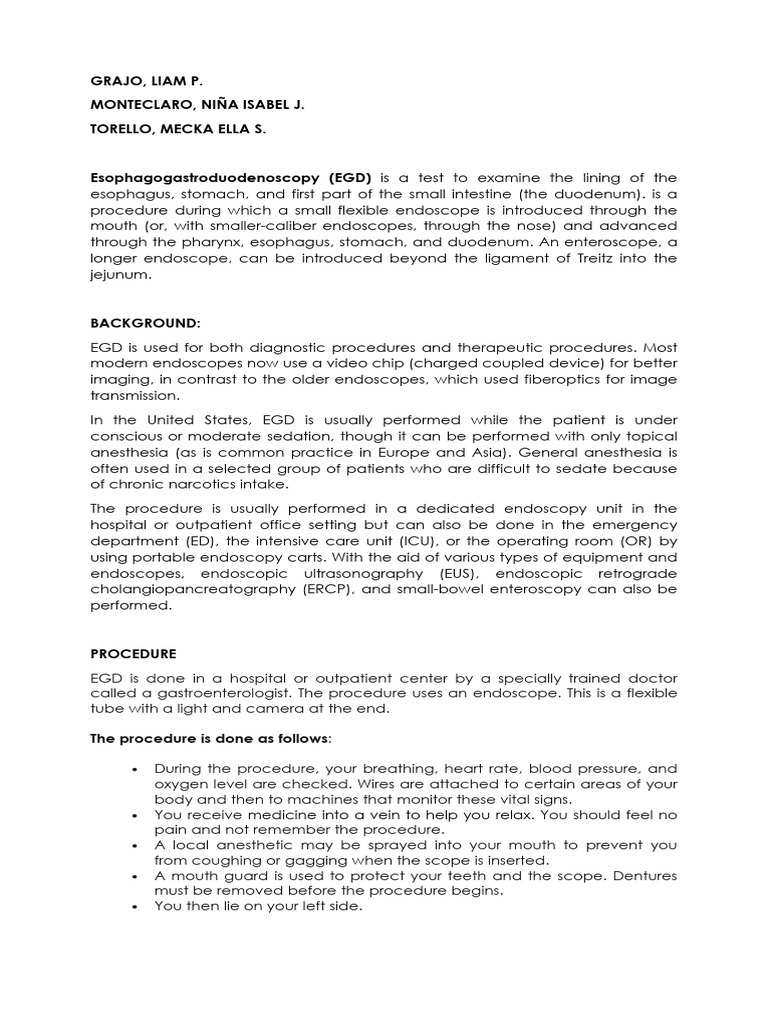 GRAJO, LIAM P.

MONTECLARO, NIÑA ISABEL J.

TORELLO, MECKA ELLA S.

Esophagogastroduodenoscopy (EGD) is a test to examine the lining of the esophagus, stomach, and first part of the small intestine (the duodenum). is a procedure during which a small flexible endoscope is introduced through the mouth (or, with smaller-caliber endoscopes, through the nose) and advanced through the pharynx, esophagus, stomach, and duodenum. An enteroscope, a longer endoscope, can be introduced beyond the ligament of Treitz into the jejunum.

BACKGROUND:

EGD is used for both diagnostic procedures and therapeutic procedures. Most modern endoscopes now use a video chip (charged coupled device) for better imaging, in contrast to the older endoscopes, which used fiberoptics for image transmission.

In the United States, EGD is usually performed while the patient is under conscious or moderate sedation, though it can be performed with only topical anesthesia (as is common practice in Europe and Asia). General anesthesia is often used in a selected group of patients who are difficult to sedate because of chronic narcotics intake.

The procedure is usually performed in a dedicated endoscopy unit in the hospital or outpatient office setting but can also be done in the emergency department (ED), the intensive care unit (ICU), or the operating room (OR) by using portable endoscopy carts. With the aid of various types of equipment and endoscopes, endoscopic ultrasonography (EUS), endoscopic retrograde cholangiopancreatography (ERCP), and small-bowel enteroscopy can also be performed.

PROCEDURE

EGD is done in a hospital or outpatient center by a specially trained doctor called a gastroenterologist. The procedure uses an endoscope. This is a flexible tube with a light and camera at the end.

The procedure is done as follows:

• During the procedure, your breathing, heart rate, blood pressure, and oxygen level are checked. Wires are attached to certain areas of your body and then to machines that monitor these vital signs.
• You receive medicine into a vein to help you relax. You should feel no pain and not remember the procedure.
• A local anesthetic may be sprayed into your mouth to prevent you from coughing or gagging when the scope is inserted.
• A mouth guard is used to protect your teeth and the scope. Dentures must be removed before the procedure begins.
• You then lie on your left side.